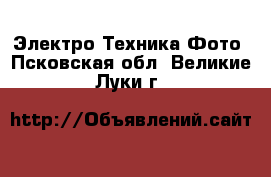 Электро Техника Фото  Псковская обл  Великие Луки г

http://Объявлений.сайт